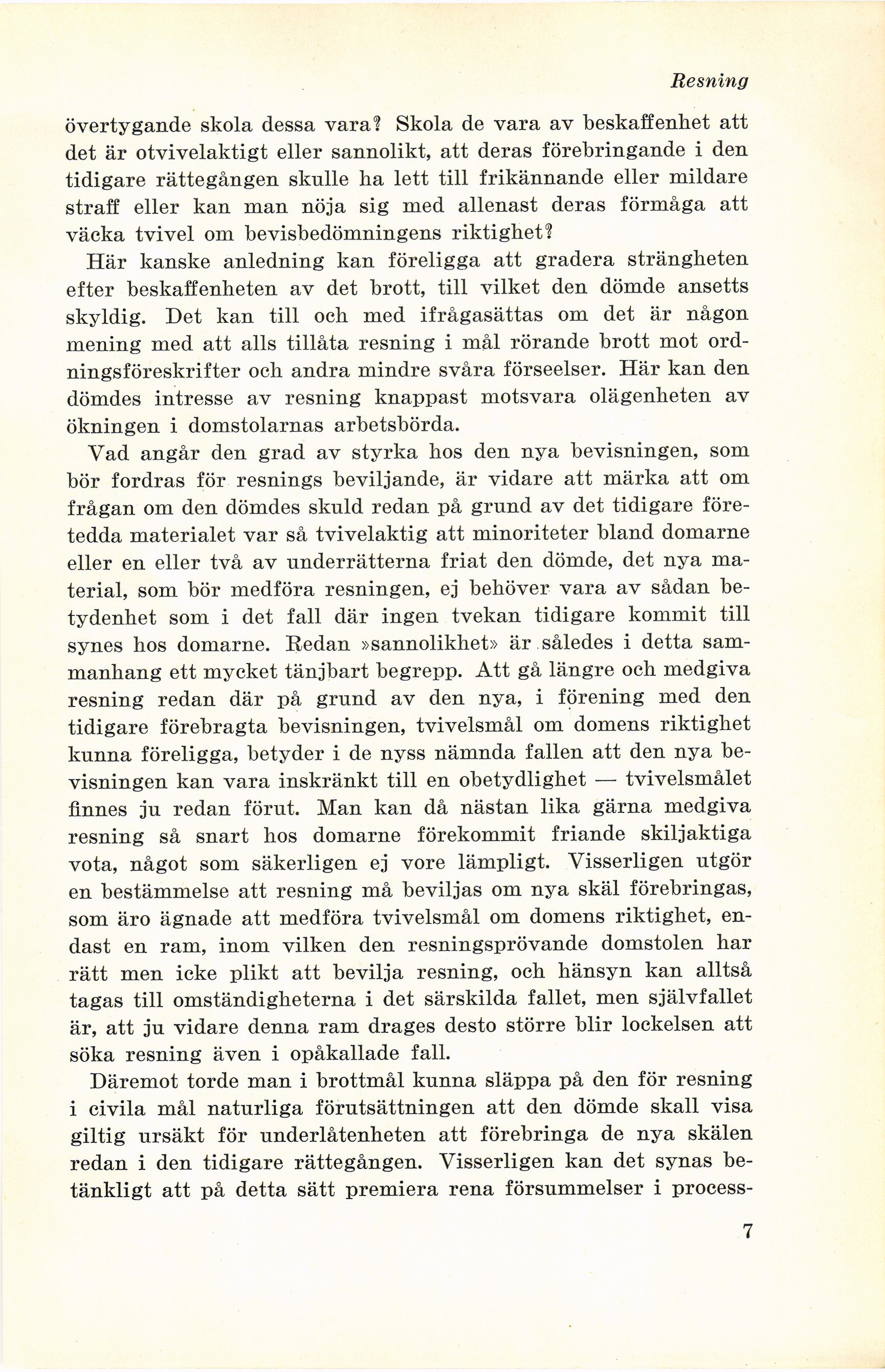 Resning

övertygande skola dessa vara? Skola de vara av beskaffenhet att det är otvivelaktigt eller sannolikt, att deras förebringande i den tidigare rättegången skulle ha lett till frikännande eller mildare straff eller kan man nöja sig med allenast deras förmåga att väcka tvivel om bevisbedömningens riktighet?

Här kanske anledning kan föreligga att gradera strängheten efter beskaffenheten av det brott, till vilket den dömde ansetts skyldig. Det kan till och med ifrågasättas om det är någon mening med att alls tillåta resning i mål rörande brott mot ordningsföreskrifter och andra mindre svåra förseelser. Här kan den dömdes intresse av resning knappast motsvara olägenheten av ökningen i domstolarnas arbetsbörda.

Vad angår den grad av styrka hos den nya bevisningen, som bör fordras för resnings beviljande, är vidare att märka att om frågan om den dömdes skuld redan på grund av det tidigare företedda materialet var så tvivelaktig att minoriteter bland domarne eller en eller två av underrätterna friat den dömde, det nya material, som bör medföra resningen, ej behöver vara av sådan betydenhet som i det fall där ingen tvekan tidigare kommit till synes hos domarne. Redan »sannolikhet» är således i detta sammanhang ett mycket tänjbart begrepp. Att gå längre och medgiva resning redan där på grund av den nya, i förening med den tidigare förebragta bevisningen, tvivelsmål om domens riktighet kunna föreligga, betyder i de nyss nämnda fallen att den nya bevisningen kan vara inskränkt till en obetydlighet — tvivelsmålet finnes ju redan förut. Man kan då nästan lika gärna medgiva resning så snart hos domarne förekommit friande skiljaktiga vota, något som säkerligen ej vore lämpligt. Visserligen utgör en bestämmelse att resning må beviljas om nya skäl förebringas, som äro ägnade att medföra tvivelsmål om domens riktighet, endast en ram, inom vilken den resningsprövande domstolen har rätt men icke plikt att bevilja resning, och hänsyn kan alltså tagas till omständigheterna i det särskilda fallet, men självfallet är, att ju vidare denna ram drages desto större blir lockelsen att söka resning även i opåkallade fall.

Däremot torde man i brottmål kunna släppa på den för resning i civila mål naturliga förutsättningen att den dömde skall visa giltig ursäkt för underlåtenheten att förebringa de nya skälen redan i den tidigare rättegången. Visserligen kan det synas betänkligt att på detta sätt premiera rena försummelser i process-

7